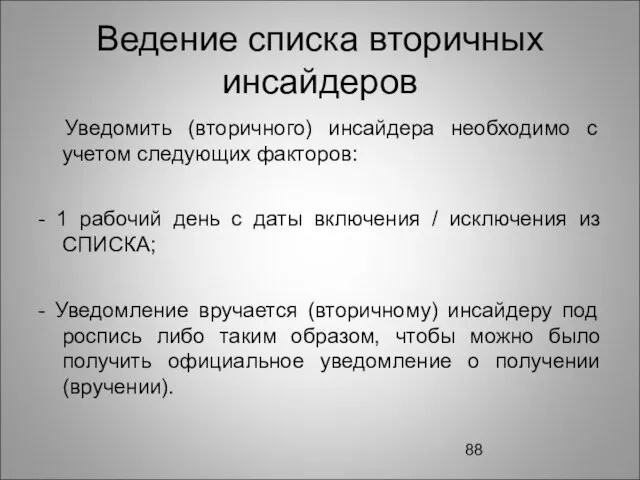 Ведение списка вторичных инсайдеров

Уведомить (вторичного) инсайдера необходимо с учетом следующих факторов:

- 1 рабочий день с даты включения / исключения из СПИСКА;

- Уведомление вручается (вторичному) инсайдеру под роспись либо таким образом, чтобы можно было получить официальное уведомление о получении (вручении).

88